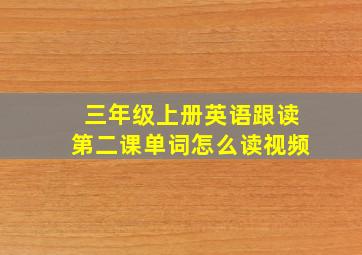 三年级上册英语跟读
第二课单词怎么读视频